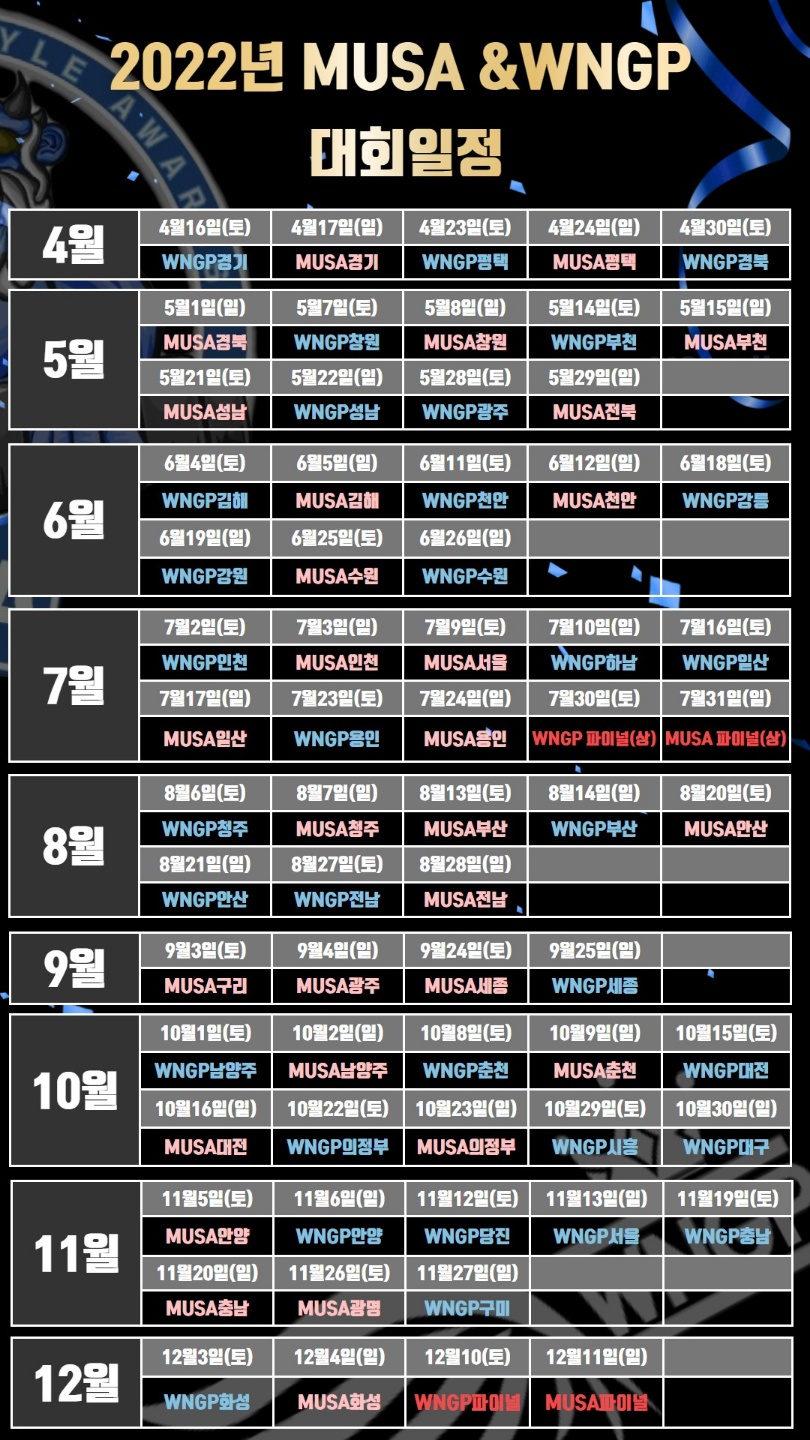 2022년 MUSA &WNGP
대회일정

| 4월 | 4월16일(토) | 4월17일(일) | 4월23일(토) | 4월24일(일) | 4월30일(토) |
|---|---|---|---|---|---|
| | WNGP경기 | MUSA경기 | WNGP평택 | MUSA평택 | WNGP경북 |

| 5월 | 5월1일(일) | 5월7일(토) | 5월8일(일) | 5월14일(토) | 5월15일(일) |
|---|---|---|---|---|---|
| | MUSA경북 | WNGP창원 | MUSA창원 | WNGP부천 | MUSA부천 |
| | 5월21일(토) | 5월22일(일) | 5월28일(토) | 5월29일(일) | |
| | MUSA성남 | WNGP성남 | WNGP광주 | MUSA전북 | |

| 6월 | 6월4일(토) | 6월5일(일) | 6월11일(토) | 6월12일(일) | 6월18일(토) |
|---|---|---|---|---|---|
| | WNGP김해 | MUSA김해 | WNGP천안 | MUSA천안 | WNGP강릉 |
| | 6월19일(일) | 6월25일(토) | 6월26일(일) | | |
| | WNGP강원 | MUSA수원 | WNGP수원 | | |

| 7월 | 7월2일(토) | 7월3일(일) | 7월9일(토) | 7월10일(일) | 7월16일(토) |
|---|---|---|---|---|---|
| | WNGP인천 | MUSA인천 | MUSA서울 | WNGP하남 | WNGP일산 |
| | 7월17일(일) | 7월23일(토) | 7월24일(일) | 7월30일(토) | 7월31일(일) |
| | MUSA일산 | WNGP용인 | MUSA용인 | WNGP 파이널(상) | MUSA 파이널(상) |

| 8월 | 8월6일(토) | 8월7일(일) | 8월13일(토) | 8월14일(일) | 8월20일(토) |
|---|---|---|---|---|---|
| | WNGP청주 | MUSA청주 | MUSA부산 | WNGP부산 | MUSA안산 |
| | 8월21일(일) | 8월27일(토) | 8월28일(일) | | |
| | WNGP안산 | WNGP전남 | MUSA전남 | | |

| 9월 | 9월3일(토) | 9월4일(일) | 9월24일(토) | 9월25일(일) | |
|---|---|---|---|---|---|
| | MUSA구리 | MUSA광주 | MUSA세종 | WNGP세종 | |

| 10월 | 10월1일(토) | 10월2일(일) | 10월8일(토) | 10월9일(일) | 10월15일(토) |
|---|---|---|---|---|---|
| | WNGP남양주 | MUSA남양주 | WNGP춘천 | MUSA춘천 | WNGP대전 |
| | 10월16일(일) | 10월22일(토) | 10월23일(일) | 10월29일(토) | 10월30일(일) |
| | MUSA대전 | WNGP의정부 | MUSA의정부 | WNGP시흥 | WNGP대구 |

| 11월 | 11월5일(토) | 11월6일(일) | 11월12일(토) | 11월13일(일) | 11월19일(토) |
|---|---|---|---|---|---|
| | MUSA안양 | WNGP안양 | WNGP당진 | WNGP서울 | WNGP충남 |
| | 11월20일(일) | 11월26일(토) | 11월27일(일) | | |
| | MUSA충남 | MUSA광명 | WNGP구미 | | |

| 12월 | 12월3일(토) | 12월4일(일) | 12월10(토) | 12월11일(일) | |
|---|---|---|---|---|---|
| | WNGP화성 | MUSA화성 | WNGP파이널 | MUSA파이널 | |